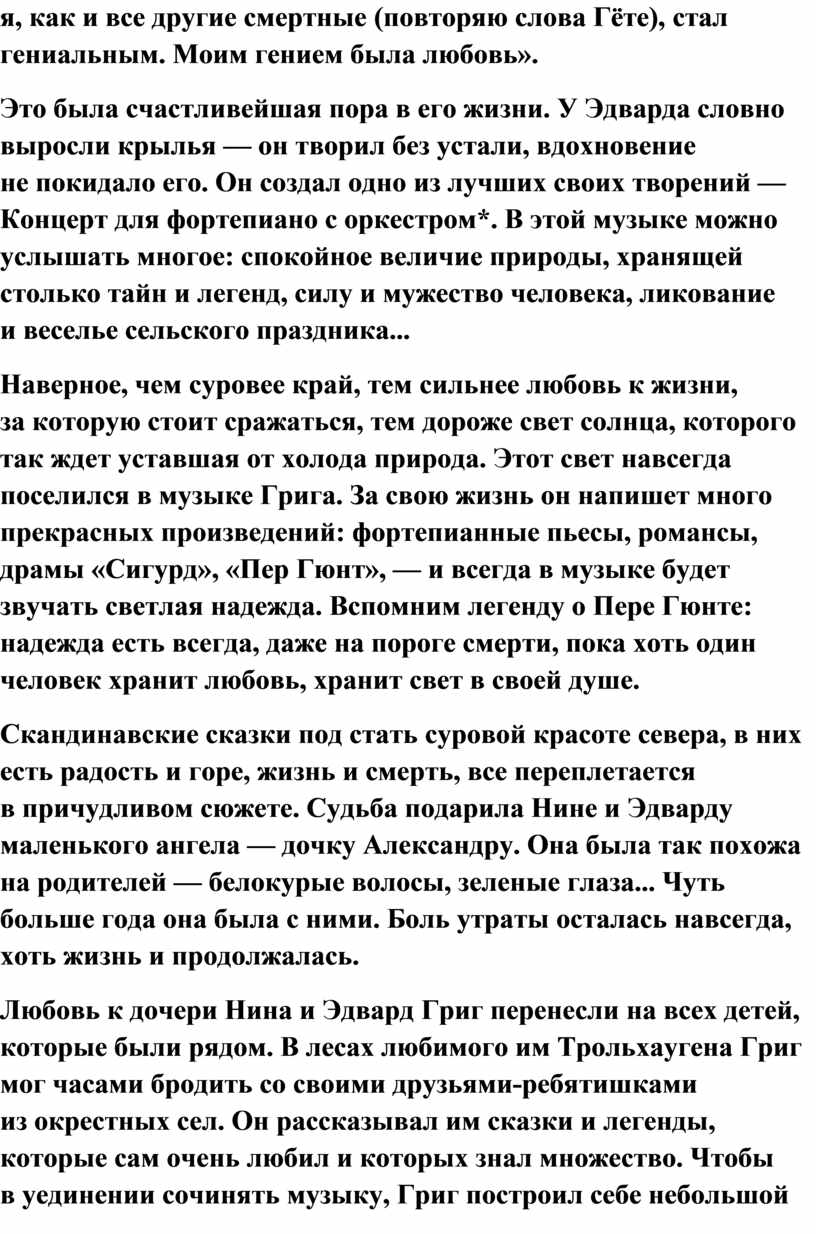 я, как и все другие смертные (повторяю слова Гёте), стал гениальным. Моим гением была любовь».

Это была счастливейшая пора в его жизни. У Эдварда словно выросли крылья — он творил без устали, вдохновение не покидало его. Он создал одно из лучших своих творений — Концерт для фортепиано с оркестром*. В этой музыке можно услышать многое: спокойное величие природы, хранящей столько тайн и легенд, силу и мужество человека, ликование и веселье сельского праздника...

Наверное, чем суровее край, тем сильнее любовь к жизни, за которую стоит сражаться, тем дороже свет солнца, которого так ждет уставшая от холода природа. Этот свет навсегда поселился в музыке Грига. За свою жизнь он напишет много прекрасных произведений: фортепианные пьесы, романсы, драмы «Сигурд», «Пер Гюнт», — и всегда в музыке будет звучать светлая надежда. Вспомним легенду о Пере Гюнте: надежда есть всегда, даже на пороге смерти, пока хоть один человек хранит любовь, хранит свет в своей душе.

Скандинавские сказки под стать суровой красоте севера, в них есть радость и горе, жизнь и смерть, все переплетается в причудливом сюжете. Судьба подарила Нине и Эдварду маленького ангела — дочку Александру. Она была так похожа на родителей — белокурые волосы, зеленые глаза... Чуть больше года она была с ними. Боль утраты осталась навсегда, хоть жизнь и продолжалась.

Любовь к дочери Нина и Эдвард Григ перенесли на всех детей, которые были рядом. В лесах любимого им Трольхаугена Григ мог часами бродить со своими друзьями-ребятишками из окрестных сел. Он рассказывал им сказки и легенды, которые сам очень любил и которых знал множество. Чтобы в уединении сочинять музыку, Григ построил себе небольшой